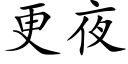 更夜